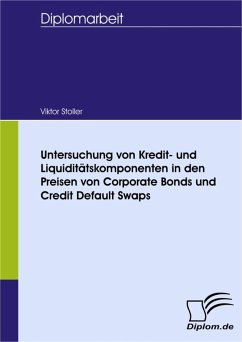 Diplomarbeit

Viktor Staller

Untersuchung von Kredit- und Liquiditätskomponenten in den Preisen von Corporate Bonds und Credit Default Swaps

Diplom.de